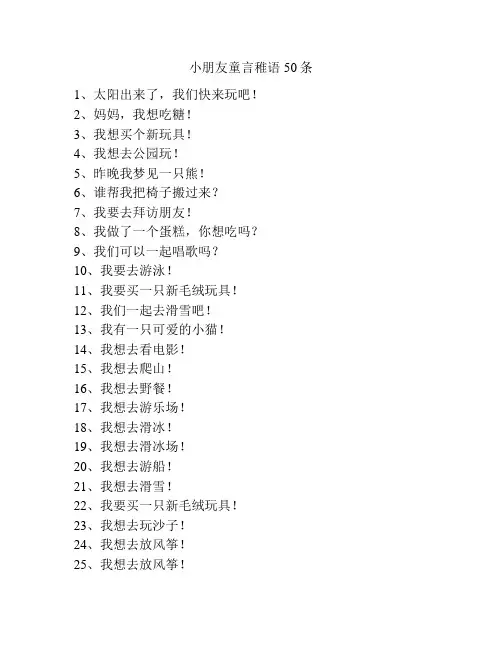 小朋友童言稚语 50 条

1、太阳出来了，我们快来玩吧！
2、妈妈，我想吃糖！
3、我想买个新玩具！
4、我想去公园玩！
5、昨晚我梦见一只熊！
6、谁帮我把椅子搬过来？
7、我要去拜访朋友！
8、我做了一个蛋糕，你想吃吗？
9、我们可以一起唱歌吗？
10、我要去游泳！
11、我要买一只新毛绒玩具！
12、我们一起去滑雪吧！
13、我有一只可爱的小猫！
14、我想去看电影！
15、我想去爬山！
16、我想去野餐！
17、我想去游乐场！
18、我想去滑冰！
19、我想去滑冰场！
20、我想去游船！
21、我想去滑雪！
22、我要买一只新毛绒玩具！
23、我想去玩沙子！
24、我想去放风筝！
25、我想去放风筝！